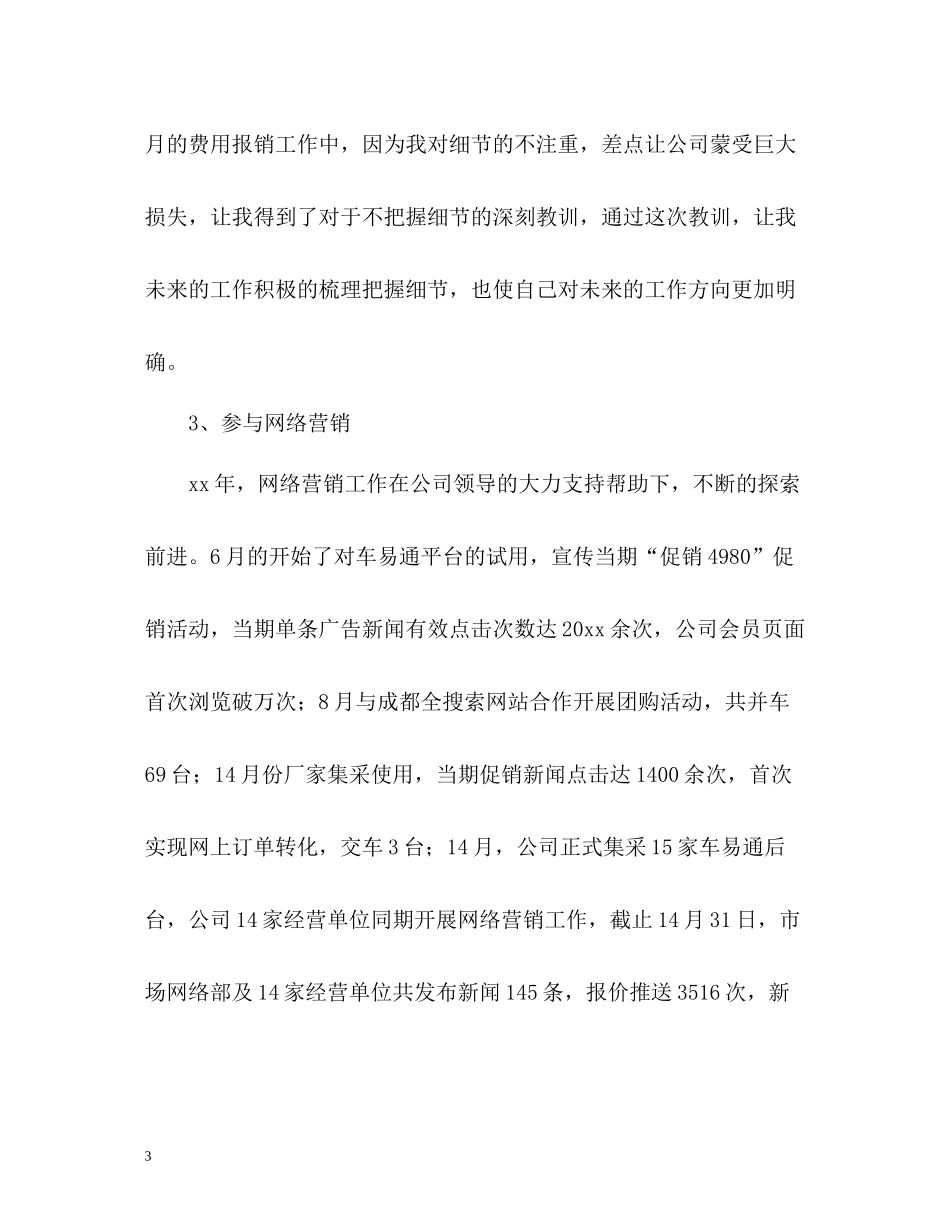 月的费用报销工作中，因为我对细节的不注重，差点让公司蒙受巨大损失，让我得到了对于不把握细节的深刻教训，通过这次教训，让我未来的工作积极的梳理把握细节，也使自己对未来的工作方向更加明确。

3、参与网络营销

xx年，网络营销工作在公司领导的大力支持帮助下，不断的探索前进。6月的开始了对车易通平台的试用，宣传当期“促销4980”促销活动，当期单条广告新闻有效点击次数达20xx余次，公司会员页面首次浏览破万次；8月与成都全搜索网站合作开展团购活动，共并车69台；14月份厂家集采使用，当期促销新闻点击达1400余次，首次实现网上订单转化，交车3台；14月，公司正式集采15家车易通后台，公司14家经营单位同期开展网络营销工作，截止14月31日，市场网络部及14家经营单位共发布新闻145条，报价推送3516次，新

3